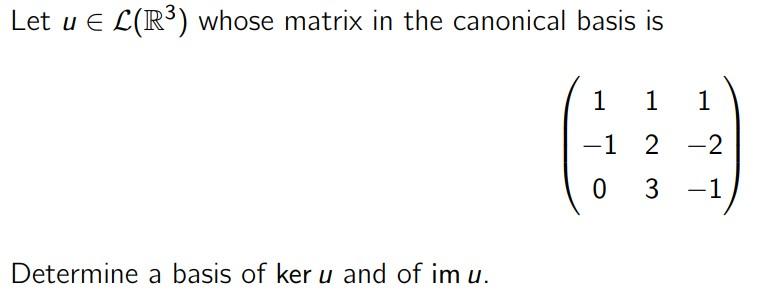 Let $u \in \mathcal{L}(\mathbb{R}^3)$ whose matrix in the canonical basis is

$$\begin{pmatrix} 1 & 1 & 1 \\ -1 & 2 & -2 \\ 0 & 3 & -1 \end{pmatrix}$$

Determine a basis of $\ker u$ and of $\operatorname{im} u$.